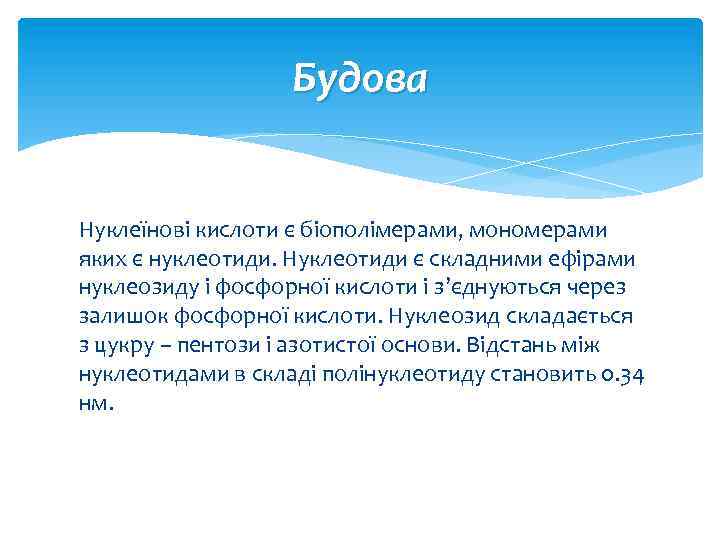 Будова

Нуклеїнові кислоти є біополімерами, мономерами яких є нуклеотиди. Нуклеотиди є складними ефірами нуклеозиду і фосфорної кислоти і з’єднуються через залишок фосфорної кислоти. Нуклеозид складається з цукру – пентози і азотистої основи. Відстань між нуклеотидами в складі полінуклеотиду становить 0.34 нм.